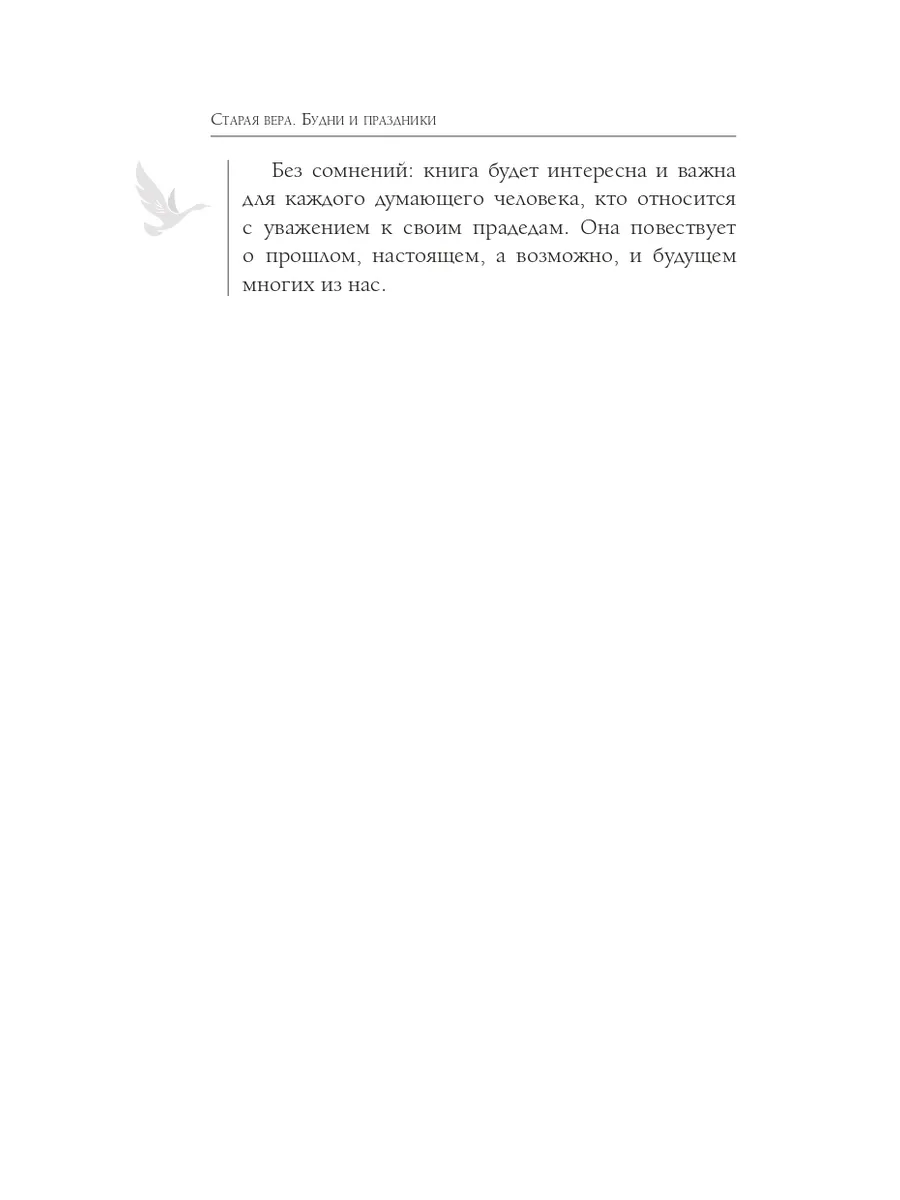 Старая вера. Будни и праздники

Без сомнений: книга будет интересна и важна для каждого думающего человека, кто относится с уважением к своим прадедам. Она повествует о прошлом, настоящем, а возможно, и будущем многих из нас.